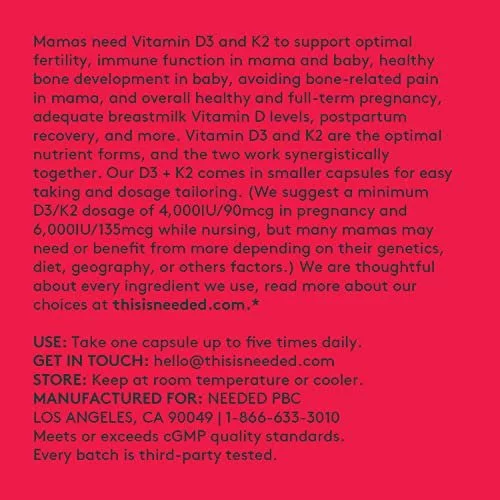 Mamas need Vitamin D3 and K2 to support optimal fertility, immune function in mama and baby, healthy bone development in baby, avoiding bone-related pain in mama, and overall healthy and full-term pregnancy, adequate breastmilk Vitamin D levels, postpartum recovery, and more. Vitamin D3 and K2 are the optimal nutrient forms, and the two work synergistically together. Our D3 + K2 comes in smaller capsules for easy taking and dosage tailoring. (We suggest a minimum D3/K2 dosage of 4,000IU/90mcg in pregnancy and 6,000IU/135mcg while nursing, but many mamas may need or benefit from more depending on their genetics, diet, geography, or others factors.) We are thoughtful about every ingredient we use, read more about our choices at thisisneeded.com.*

USE: Take one capsule up to five times daily.
GET IN TOUCH: hello@thisisneeded.com
STORE: Keep at room temperature or cooler.
MANUFACTURED FOR: NEEDED PBC
LOS ANGELES, CA 90049 | 1-866-633-3010
Meets or exceeds cGMP quality standards.
Every batch is third-party tested.